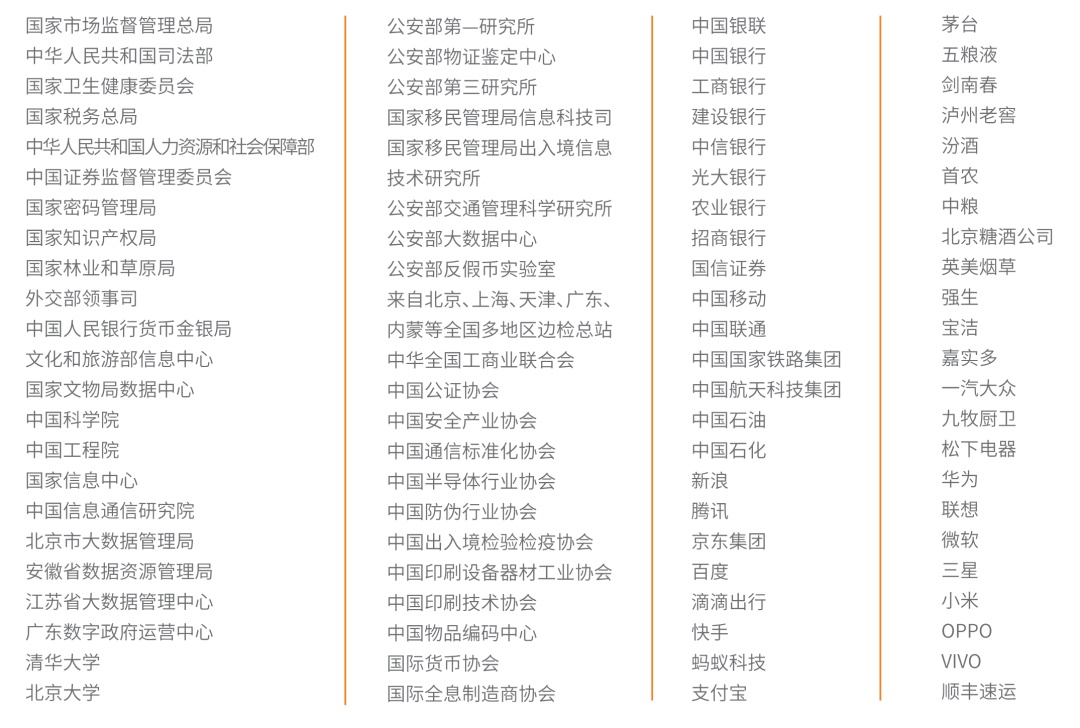 国家市场监督管理总局
中华人民共和国司法部
国家卫生健康委员会
国家税务总局
中华人民共和国人力资源和社会保障部
中国证券监督管理委员会
国家密码管理局
国家知识产权局
国家林业和草原局
外交部领事司
中国人民银行货币金银局
文化和旅游部信息中心
国家文物局数据中心
中国科学院
中国工程院
国家信息中心
中国信息通信研究院
北京市大数据管理局
安徽省数据资源管理局
江苏省大数据管理中心
广东数字政府运营中心
清华大学
北京大学

公安部第一研究所
公安部物证鉴定中心
公安部第三研究所
国家移民管理局信息科技司
国家移民管理局出入境信息技术研究所
公安部交通管理科学研究所
公安部大数据中心
公安部反假币实验室
来自北京、上海、天津、广东、内蒙等全国多地区边检总站
中华全国工商业联合会
中国公证协会
中国安全产业协会
中国通信标准化协会
中国半导体行业协会
中国防伪行业协会
中国出入境检验检疫协会
中国印刷设备器材工业协会
中国印刷技术协会
中国物品编码中心
国际货币协会
国际全息制造商协会

中国银联
中国银行
工商银行
建设银行
中信银行
光大银行
农业银行
招商银行
国信证券
中国移动
中国联通
中国国家铁路集团
中国航天科技集团
中国石油
中国石化
新浪
腾讯
京东集团
百度
滴滴出行
快手
蚂蚁科技
支付宝

茅台
五粮液
剑南春
泸州老窖
汾酒
首农
中粮
北京糖酒公司
英美烟草
强生
宝洁
嘉实多
一汽大众
九牧厨卫
松下电器
华为
联想
微软
三星
小米
OPPO
VIVO
顺丰速运